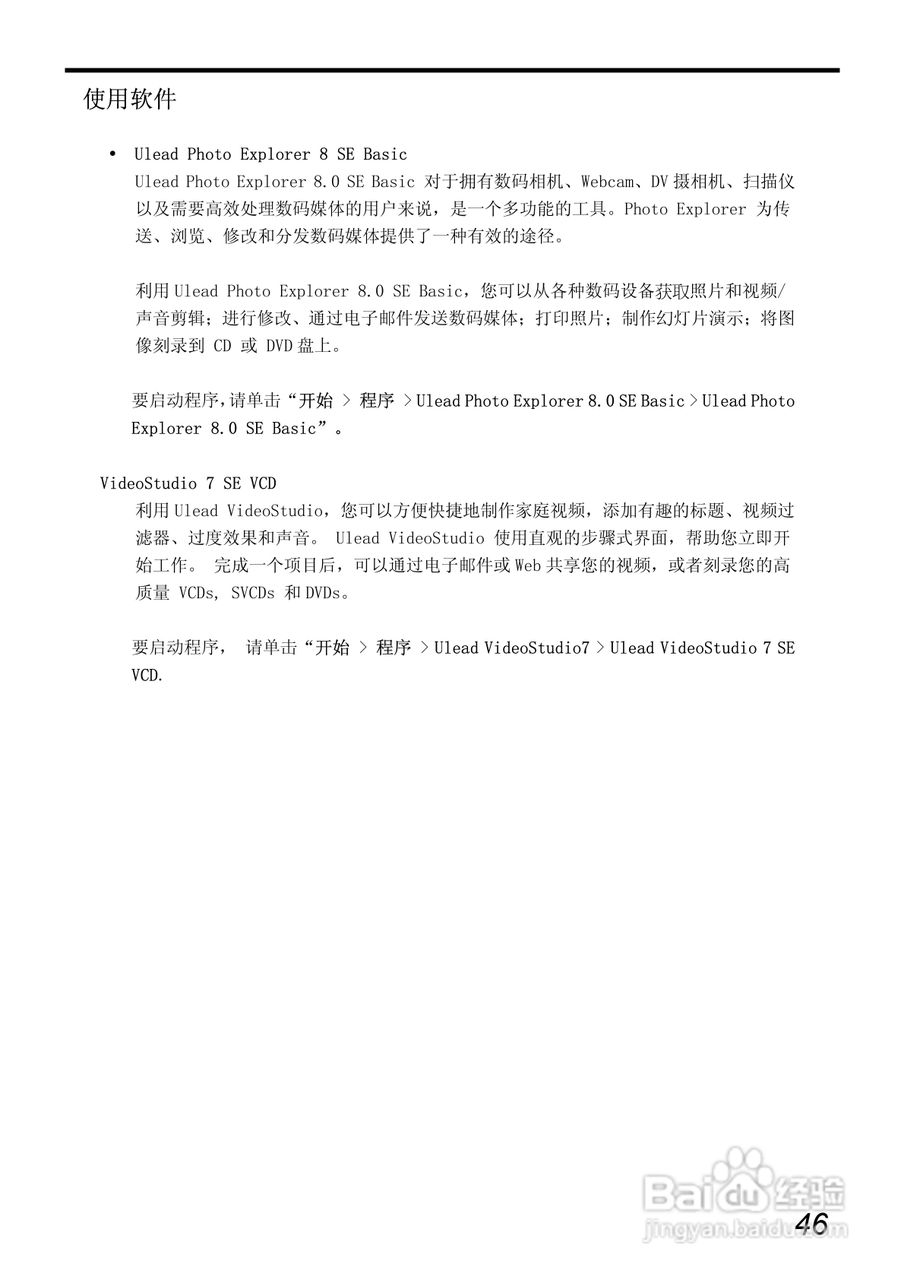 使用软件

• Ulead Photo Explorer 8 SE Basic
Ulead Photo Explorer 8.0 SE Basic 对于拥有数码相机、Webcam、DV 摄相机、扫描仪以及需要高效处理数码媒体的用户来说，是一个多功能的工具。Photo Explorer 为传送、浏览、修改和分发数码媒体提供了一种有效的途径。

利用 Ulead Photo Explorer 8.0 SE Basic，您可以从各种数码设备获取照片和视频/声音剪辑；进行修改、通过电子邮件发送数码媒体；打印照片；制作幻灯片演示；将图像刻录到 CD 或 DVD 盘上。

要启动程序，请单击“开始 > 程序 > Ulead Photo Explorer 8.0 SE Basic > Ulead Photo Explorer 8.0 SE Basic”。

VideoStudio 7 SE VCD
利用 Ulead VideoStudio，您可以方便快捷地制作家庭视频，添加有趣的标题、视频过滤器、过度效果和声音。 Ulead VideoStudio 使用直观的步骤式界面，帮助您立即开始工作。 完成一个项目后，可以通过电子邮件或 Web 共享您的视频，或者刻录您的高质量 VCDs, SVCDs 和 DVDs。

要启动程序， 请单击“开始 > 程序 > Ulead VideoStudio7 > Ulead VideoStudio 7 SE VCD.

Baidu 经验
jingyan.baidu.com

46